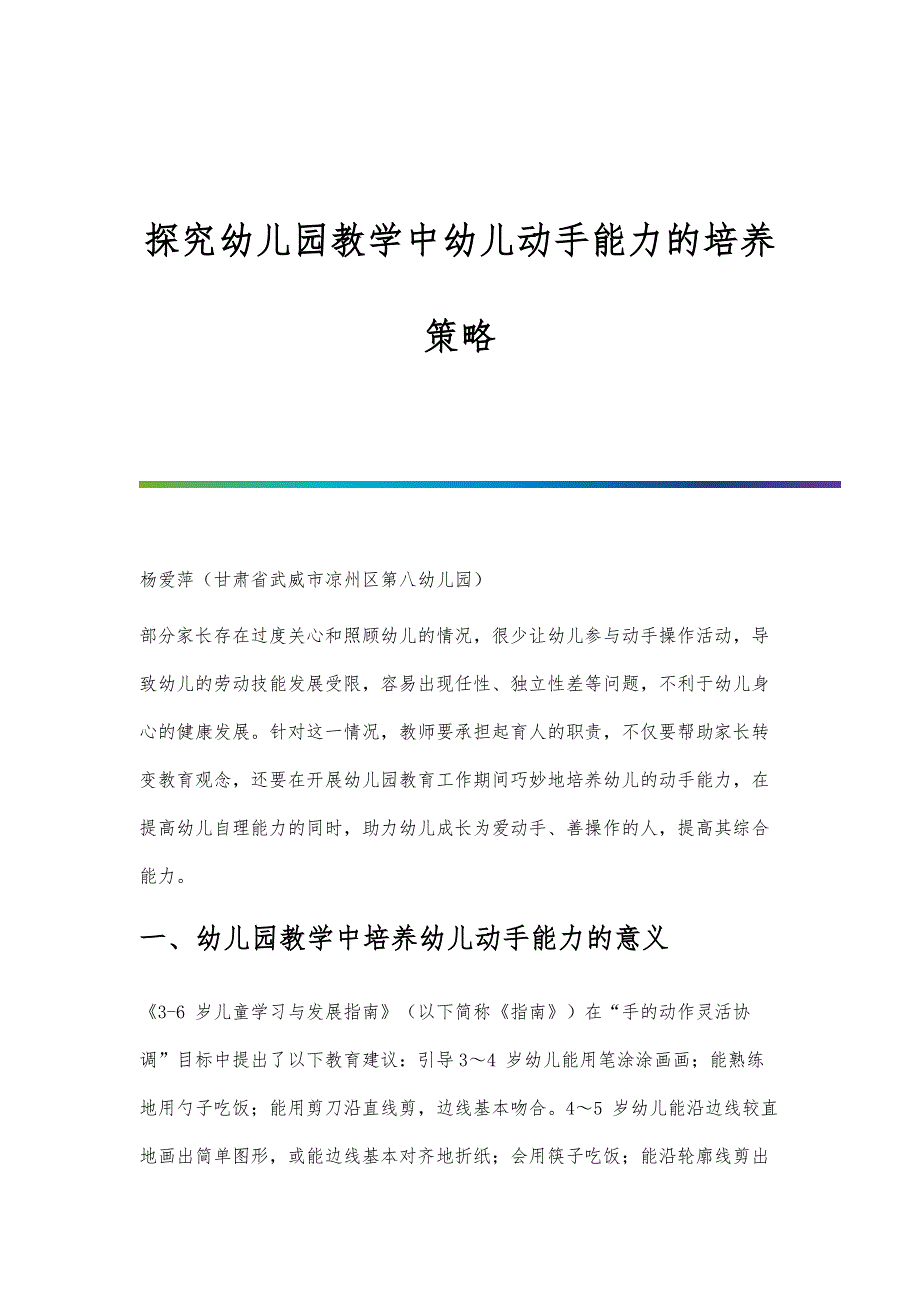 探究幼儿园教学中幼儿动手能力的培养策略

杨爱萍（甘肃省武威市凉州区第八幼儿园）

部分家长存在过度关心和照顾幼儿的情况，很少让幼儿参与动手操作活动，导致幼儿的劳动技能发展受限，容易出现任性、独立性差等问题，不利于幼儿身心的健康发展。针对这一情况，教师要承担起育人的职责，不仅要帮助家长转变教育观念，还要在开展幼儿园教育工作期间巧妙地培养幼儿的动手能力，在提高幼儿自理能力的同时，助力幼儿成长为爱动手、善操作的人，提高其综合能力。

一、幼儿园教学中培养幼儿动手能力的意义

《3-6 岁儿童学习与发展指南》（以下简称《指南》）在“手的动作灵活协调”目标中提出了以下教育建议：引导 3～4 岁幼儿能用笔涂涂画画；能熟练地用勺子吃饭；能用剪刀沿直线剪，边线基本吻合。4～5 岁幼儿能沿边线较直地画出简单图形，或能边线基本对齐地折纸；会用筷子吃饭；能沿轮廓线剪出